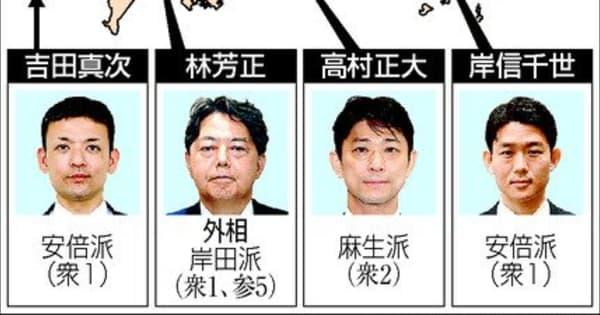 吉田真次

安倍派
(衆1)

林芳正

外相
岸田派
(衆1、参5)

高村正大

麻生派
(衆2)

岸信千世

安倍派
(衆1)